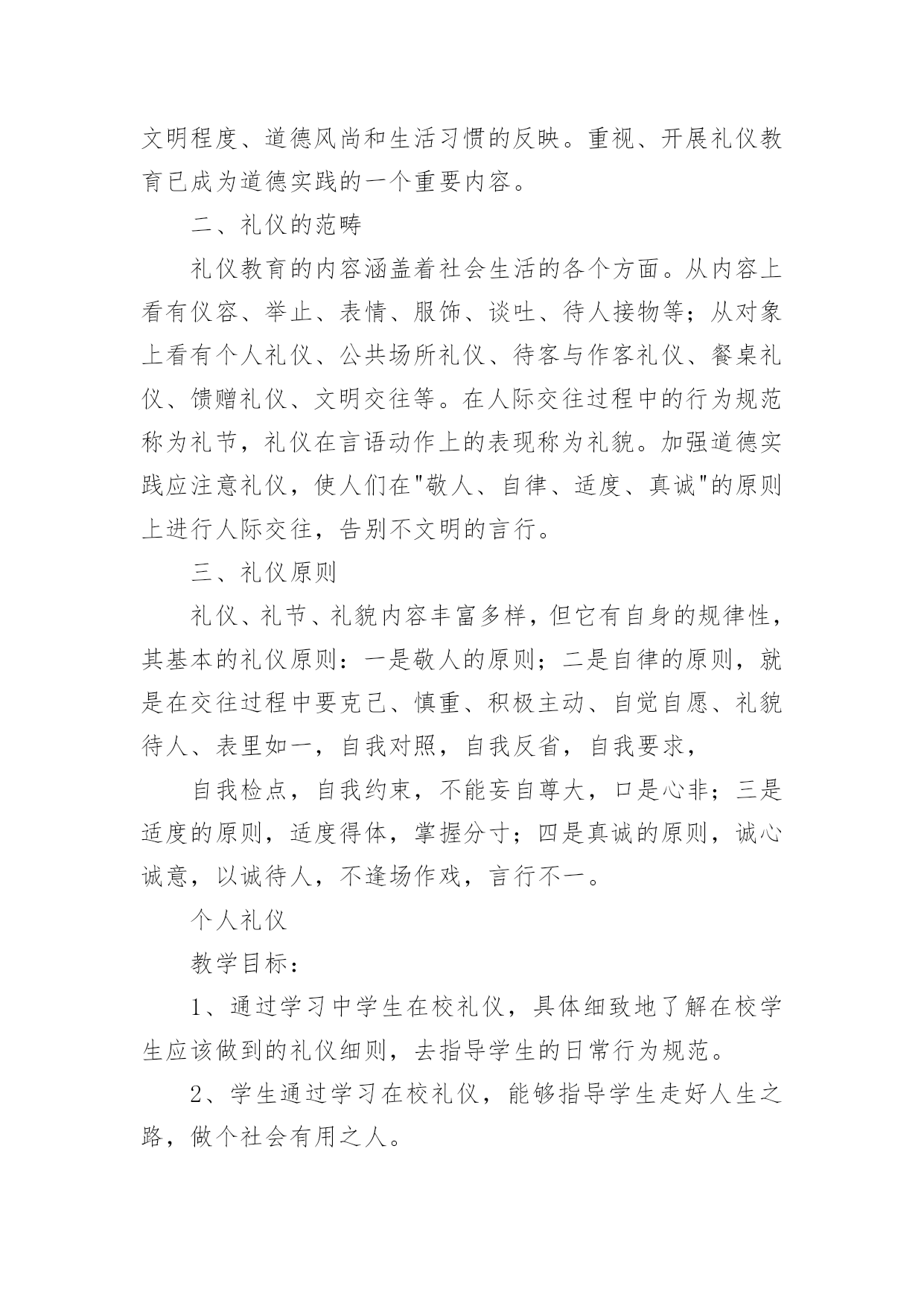 文明程度、道德风尚和生活习惯的反映。重视、开展礼仪教育已成为道德实践的一个重要内容。

二、礼仪的范畴

礼仪教育的内容涵盖着社会生活的各个方面。从内容上看有仪容、举止、表情、服饰、谈吐、待人接物等；从对象上看有个人礼仪、公共场所礼仪、待客与作客礼仪、餐桌礼仪、馈赠礼仪、文明交往等。在人际交往过程中的行为规范称为礼节，礼仪在言语动作上的表现称为礼貌。加强道德实践应注意礼仪，使人们在"敬人、自律、适度、真诚"的原则上进行人际交往，告别不文明的言行。

三、礼仪原则

礼仪、礼节、礼貌内容丰富多样，但它有自身的规律性，其基本的礼仪原则：一是敬人的原则；二是自律的原则，就是在交往过程中要克己、慎重、积极主动、自觉自愿、礼貌待人、表里如一，自我对照，自我反省，自我要求，

自我检点，自我约束，不能妄自尊大，口是心非；三是适度的原则，适度得体，掌握分寸；四是真诚的原则，诚心诚意，以诚待人，不逢场作戏，言行不一。

个人礼仪

教学目标：

1、通过学习中学生在校礼仪，具体细致地了解在校学生应该做到的礼仪细则，去指导学生的日常行为规范。

2、学生通过学习在校礼仪，能够指导学生走好人生之路，做个社会有用之人。